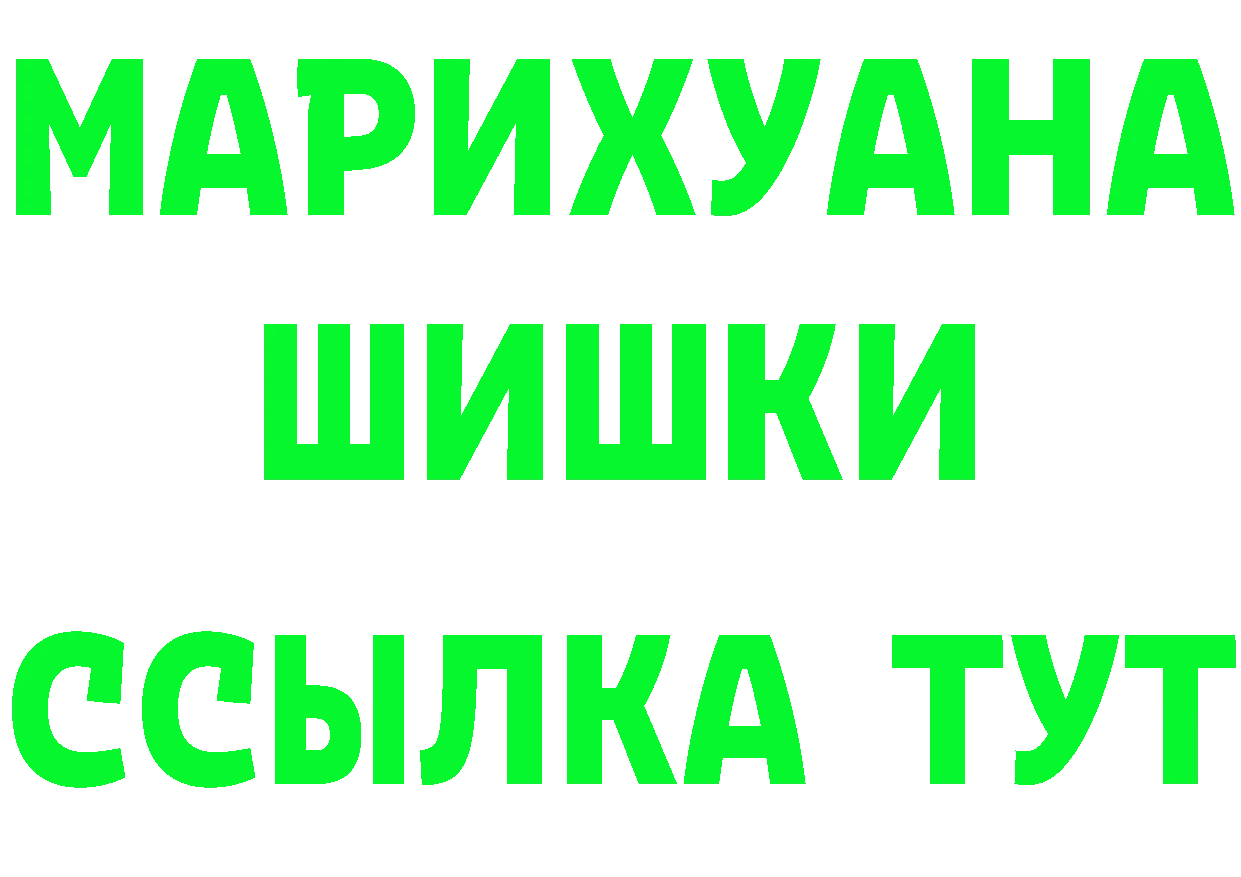 МАРИХУАНА
ШИШКИ
ССЫЛКА ТУТ